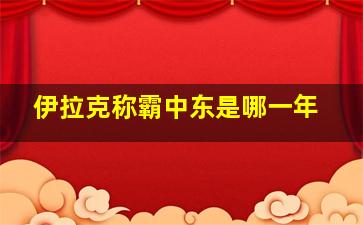 伊拉克称霸中东是哪一年